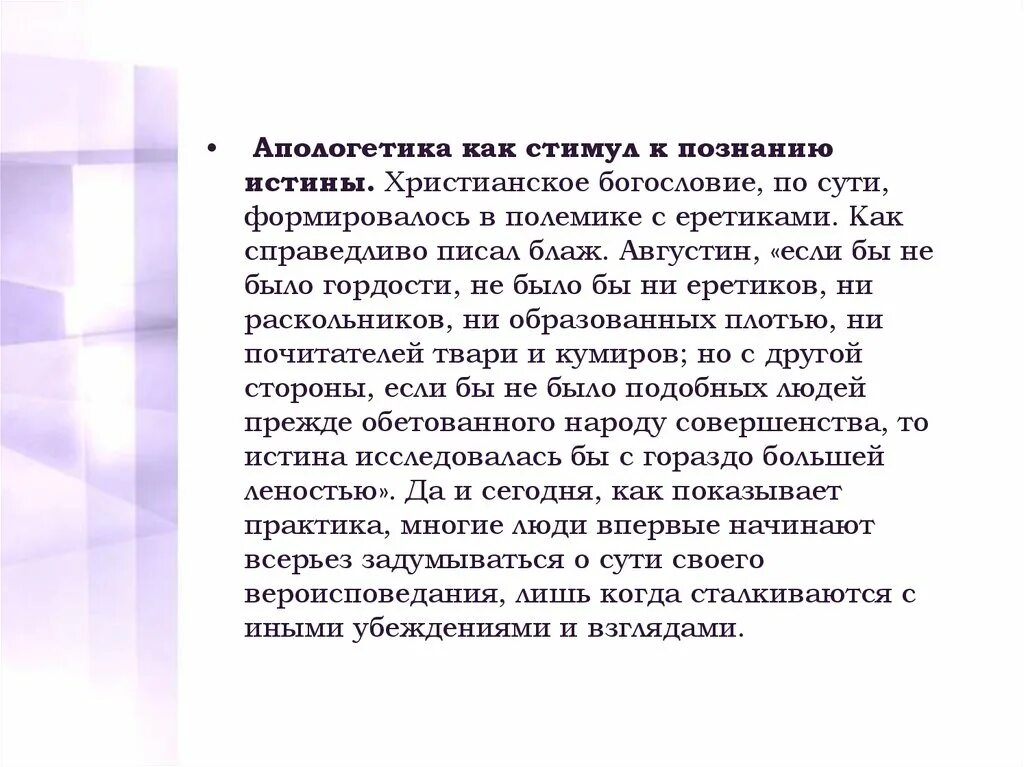 • Апологетика как стимул к познанию истины. Христианское богословие, по сути, формировалось в полемике с еретиками. Как справедливо писал блаж. Августин, «если бы не было гордости, не было бы ни еретиков, ни раскольников, ни образованных плотью, ни почитателей твари и кумиров; но с другой стороны, если бы не было подобных людей прежде обетованного народу совершенства, то истина исследовалась бы с гораздо большей леностью». Да и сегодня, как показывает практика, многие люди впервые начинают всерьез задумываться о сути своего вероисповедания, лишь когда сталкиваются с иными убеждениями и взглядами.